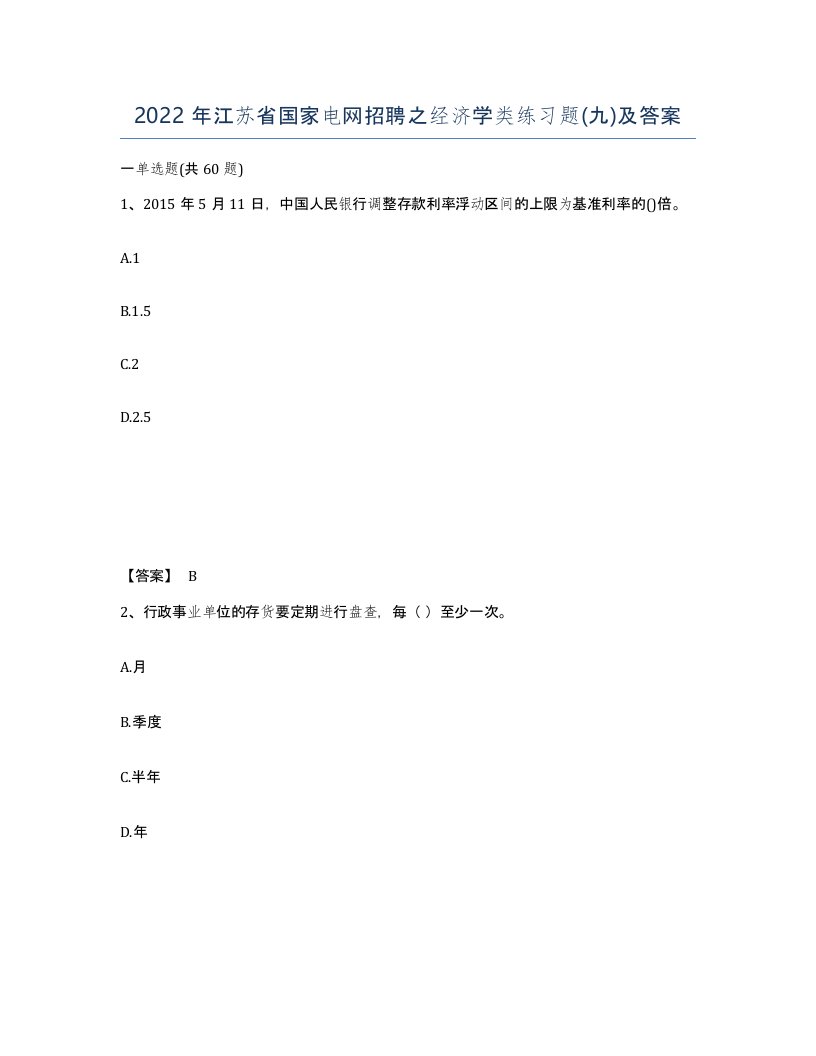 2022 年江苏省国家电网招聘之经济学类练习题(九)及答案

一单选题(共 60 题)

1、2015 年 5 月 11 日，中国人民银行调整存款利率浮动区间的上限为基准利率的()倍。

A.1

B.1.5

C.2

D.2.5

【答案】 B

2、行政事业单位的存货要定期进行盘查，每（ ）至少一次。

A.月

B.季度

C.半年

D.年